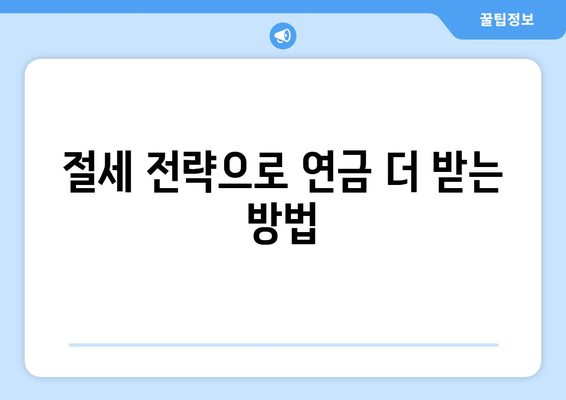 꿀팁정보

절세 전략으로 연금 더 받는 방법